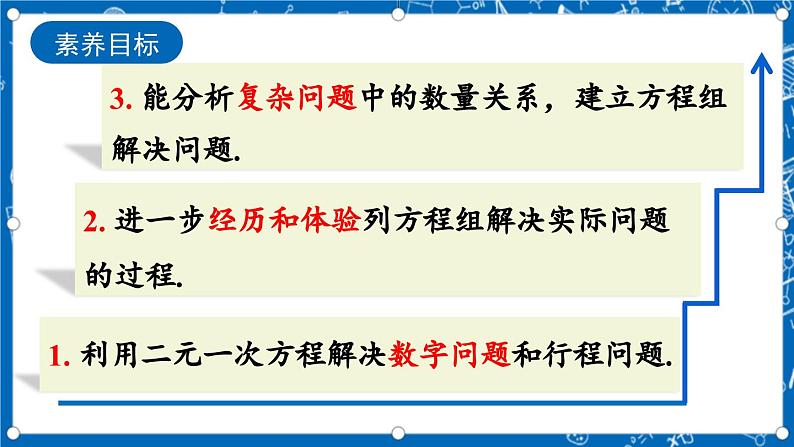 素养目标

3. 能分析复杂问题中的数量关系，建立方程组解决问题.

2. 进一步经历和体验列方程组解决实际问题的过程.

1. 利用二元一次方程解决数字问题和行程问题.